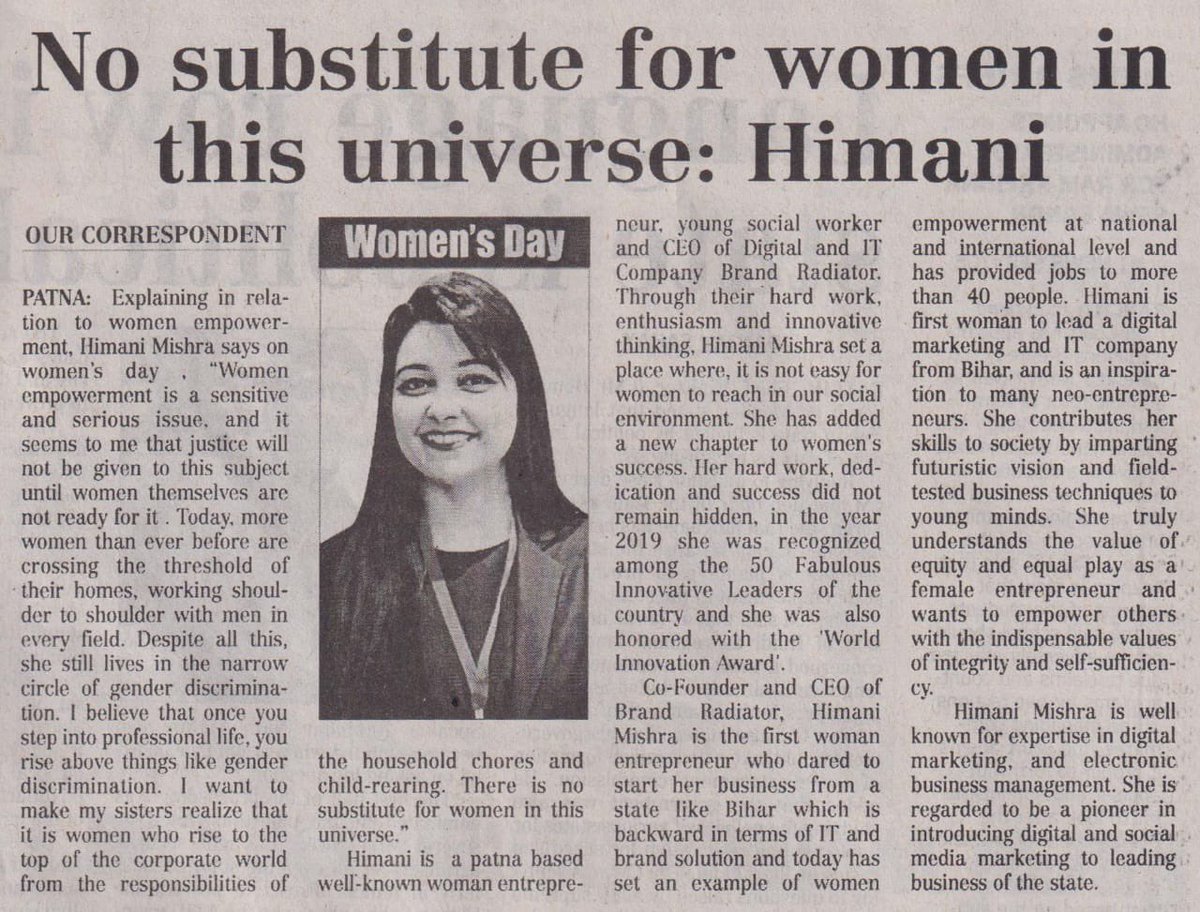 No substitute for women in this universe: Himani

OUR CORRESPONDENT

PATNA: Explaining in relation to women empowerment, Himani Mishra says on women's day , "Women empowerment is a sensitive and serious issue, and it seems to me that justice will not be given to this subject until women themselves are not ready for it . Today, more women than ever before are crossing the threshold of their homes, working shoulder to shoulder with men in every field. Despite all this, she still lives in the narrow circle of gender discrimination. I believe that once you step into professional life, you rise above things like gender discrimination. I want to make my sisters realize that it is women who rise to the top of the corporate world from the responsibilities of

Women's Day

the household chores and child-rearing. There is no substitute for women in this universe."

Himani is a patna based well-known woman entrepreneur, young social worker and CEO of Digital and IT Company Brand Radiator. Through their hard work, enthusiasm and innovative thinking, Himani Mishra set a place where, it is not easy for women to reach in our social environment. She has added a new chapter to women's success. Her hard work, dedication and success did not remain hidden, in the year 2019 she was recognized among the 50 Fabulous Innovative Leaders of the country and she was also honored with the 'World Innovation Award'.

Co-Founder and CEO of Brand Radiator, Himani Mishra is the first woman entrepreneur who dared to start her business from a state like Bihar which is backward in terms of IT and brand solution and today has set an example of women empowerment at national and international level and has provided jobs to more than 40 people. Himani is first woman to lead a digital marketing and IT company from Bihar, and is an inspiration to many neo-entrepreneurs. She contributes her skills to society by imparting futuristic vision and field-tested business techniques to young minds. She truly understands the value of equity and equal play as a female entrepreneur and wants to empower others with the indispensable values of integrity and self-sufficiency.

Himani Mishra is well known for expertise in digital marketing, and electronic business management. She is regarded to be a pioneer in introducing digital and social media marketing to leading business of the state.